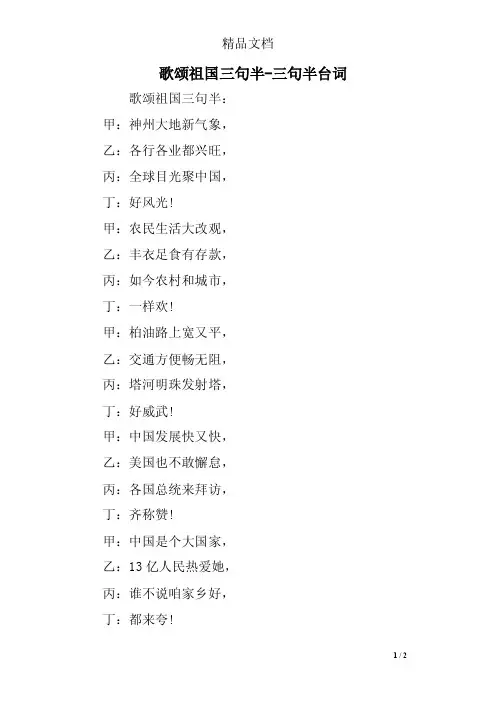 精品文档

歌颂祖国三句半-三句半台词

歌颂祖国三句半：

甲：神州大地新气象，

乙：各行各业都兴旺，

丙：全球目光聚中国，

丁：好风光！

甲：农民生活大改观，

乙：丰衣足食有存款，

丙：如今农村和城市，

丁：一样欢！

甲：柏油路上宽又平，

乙：交通方便畅无阻，

丙：塔河明珠发射塔，

丁：好威武！

甲：中国发展快又快，

乙：美国也不敢懈怠，

丙：各国总统来拜访，

丁：齐称赞！

甲：中国是个大国家，

乙：13 亿人民热爱她，

丙：谁不说咱家乡好，

丁：都来夸！

1 / 2